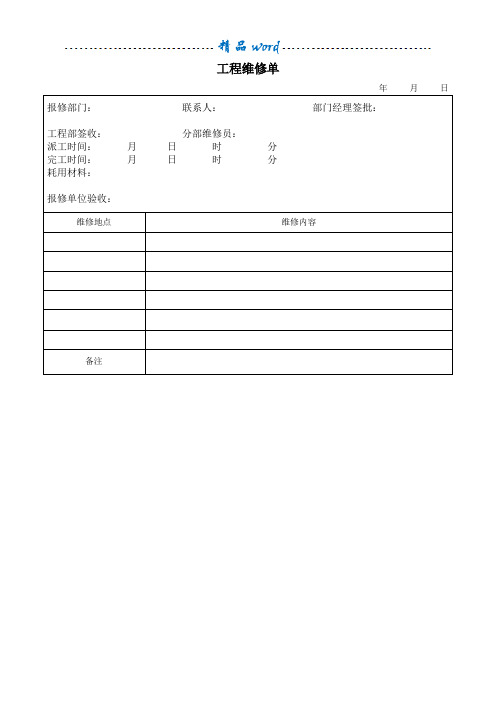 精品 word

工程维修单

年 月 日

报修部门： 联系人： 部门经理签批：

工程部签收： 分部维修员：
派工时间： 月 日 时 分
完工时间： 月 日 时 分
耗用材料：

报修单位验收：

| 维修地点 | 维修内容 |
|---|---|
| | |
| | |
| | |
| | |
| | |
| | |
| 备注 | |